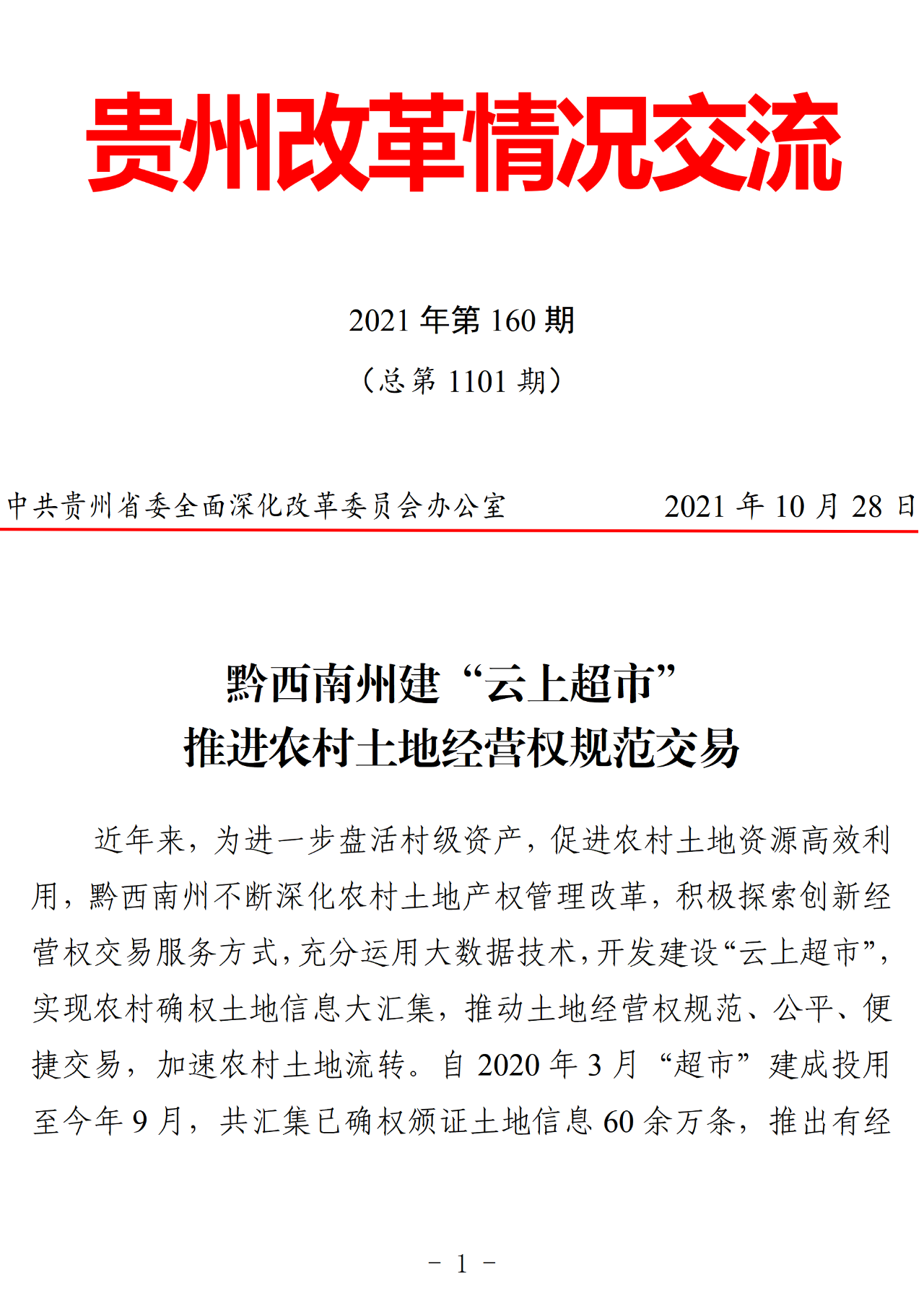 贵州改革情况交流

2021 年第 160 期

（总第 1101 期）

中共贵州省委全面深化改革委员会办公室 2021 年 10 月 28 日

黔西南州建“云上超市”
推进农村土地经营权规范交易

近年来，为进一步盘活村级资产，促进农村土地资源高效利用，黔西南州不断深化农村土地产权管理改革，积极探索创新经营权交易服务方式，充分运用大数据技术，开发建设“云上超市”，实现农村确权土地信息大汇集，推动土地经营权规范、公平、便捷交易，加速农村土地流转。自 2020 年 3 月“超市”建成投用至今年 9 月，共汇集已确权颁证土地信息 60 余万条，推出有经

－ 1 －